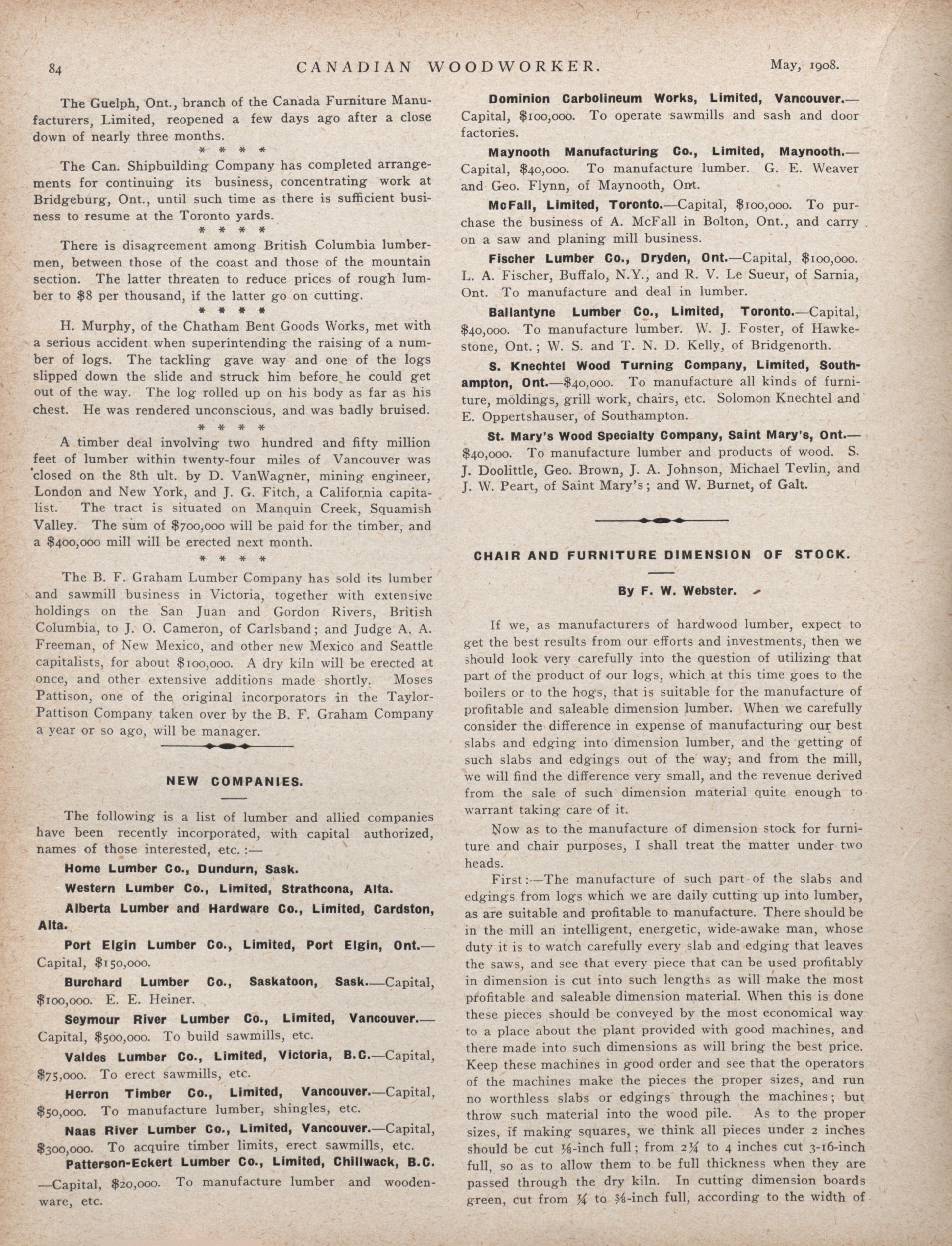 84 CANADIAN WOODWORKER. May, 1908.

The Guelph, Ont., branch of the Canada Furniture Manufacturers, Limited, reopened a few days ago after a close down of nearly three months.

\* \* \* \*

The Can. Shipbuilding Company has completed arrangements for continuing its business, concentrating work at Bridgeburg, Ont., until such time as there is sufficient business to resume at the Toronto yards.

\* \* \* \*

There is disagreement among British Columbia lumbermen, between those of the coast and those of the mountain section. The latter threaten to reduce prices of rough lumber to $8 per thousand, if the latter go on cutting.

\* \* \* \*

H. Murphy, of the Chatham Bent Goods Works, met with a serious accident when superintending the raising of a number of logs. The tackling gave way and one of the logs slipped down the slide and struck him before he could get out of the way. The log rolled up on his body as far as his chest. He was rendered unconscious, and was badly bruised.

\* \* \* \*

A timber deal involving two hundred and fifty million feet of lumber within twenty-four miles of Vancouver was closed on the 8th ult. by D. VanWagner, mining engineer, London and New York, and J. G. Fitch, a California capitalist. The tract is situated on Manquin Creek, Squamish Valley. The sum of $700,000 will be paid for the timber, and a $400,000 mill will be erected next month.

\* \* \* \*

The B. F. Graham Lumber Company has sold its lumber and sawmill business in Victoria, together with extensive holdings on the San Juan and Gordon Rivers, British Columbia, to J. O. Cameron, of Carlsband; and Judge A. A. Freeman, of New Mexico, and other new Mexico and Seattle capitalists, for about $100,000. A dry kiln will be erected at once, and other extensive additions made shortly. Moses Pattison, one of the original incorporators in the Taylor-Pattison Company taken over by the B. F. Graham Company a year or so ago, will be manager.

NEW COMPANIES.

The following is a list of lumber and allied companies have been recently incorporated, with capital authorized, names of those interested, etc. :—

Home Lumber Co., Dundurn, Sask.

Western Lumber Co., Limited, Strathcona, Alta.

Alberta Lumber and Hardware Co., Limited, Cardston, Alta.

Port Elgin Lumber Co., Limited, Port Elgin, Ont.—Capital, $150,000.

Burchard Lumber Co., Saskatoon, Sask.—Capital, $100,000. E. E. Heiner.

Seymour River Lumber Co., Limited, Vancouver.—Capital, $500,000. To build sawmills, etc.

Valdes Lumber Co., Limited, Victoria, B.C.—Capital, $75,000. To erect sawmills, etc.

Herron Timber Co., Limited, Vancouver.—Capital, $50,000. To manufacture lumber, shingles, etc.

Naas River Lumber Co., Limited, Vancouver.—Capital, $300,000. To acquire timber limits, erect sawmills, etc.

Patterson-Eckert Lumber Co., Limited, Chillwack, B.C.—Capital, $20,000. To manufacture lumber and woodenware, etc.

Dominion Carbolineum Works, Limited, Vancouver.—Capital, $100,000. To operate sawmills and sash and door factories.

Maynooth Manufacturing Co., Limited, Maynooth.—Capital, $40,000. To manufacture lumber. G. E. Weaver and Geo. Flynn, of Maynooth, Ont.

McFall, Limited, Toronto.—Capital, $100,000. To purchase the business of A. McFall in Bolton, Ont., and carry on a saw and planing mill business.

Fischer Lumber Co., Dryden, Ont.—Capital, $100,000. L. A. Fischer, Buffalo, N.Y., and R. V. Le Sueur, of Sarnia, Ont. To manufacture and deal in lumber.

Ballantyne Lumber Co., Limited, Toronto.—Capital, $40,000. To manufacture lumber. W. J. Foster, of Hawkestone, Ont.; W. S. and T. N. D. Kelly, of Bridgenorth.

S. Knechtel Wood Turning Company, Limited, Southampton, Ont.—$40,000. To manufacture all kinds of furniture, moldings, grill work, chairs, etc. Solomon Knechtel and E. Oppertshauser, of Southampton.

St. Mary's Wood Specialty Company, Saint Mary's, Ont.—$40,000. To manufacture lumber and products of wood. S. J. Doolittle, Geo. Brown, J. A. Johnson, Michael Tevlin, and J. W. Peart, of Saint Mary's; and W. Burnet, of Galt.

CHAIR AND FURNITURE DIMENSION OF STOCK.

By F. W. Webster.

If we, as manufacturers of hardwood lumber, expect to get the best results from our efforts and investments, then we should look very carefully into the question of utilizing that part of the product of our logs, which at this time goes to the boilers or to the hogs, that is suitable for the manufacture of profitable and saleable dimension lumber. When we carefully consider the difference in expense of manufacturing our best slabs and edging into dimension lumber, and the getting of such slabs and edgings out of the way, and from the mill, we will find the difference very small, and the revenue derived from the sale of such dimension material quite enough to warrant taking care of it.

Now as to the manufacture of dimension stock for furniture and chair purposes, I shall treat the matter under two heads.

First:—The manufacture of such part of the slabs and edgings from logs which we are daily cutting up into lumber, as are suitable and profitable to manufacture. There should be in the mill an intelligent, energetic, wide-awake man, whose duty it is to watch carefully every slab and edging that leaves the saws, and see that every piece that can be used profitably in dimension is cut into such lengths as will make the most profitable and saleable dimension material. When this is done these pieces should be conveyed by the most economical way to a place about the plant provided with good machines, and there made into such dimensions as will bring the best price. Keep these machines in good order and see that the operators of the machines make the pieces the proper sizes, and run no worthless slabs or edgings through the machines; but throw such material into the wood pile. As to the proper sizes, if making squares, we think all pieces under 2 inches should be cut ⅛-inch full; from 2¼ to 4 inches cut 3-16-inch full, so as to allow them to be full thickness when they are passed through the dry kiln. In cutting dimension boards green, cut from ¼ to ⅜-inch full, according to the width of